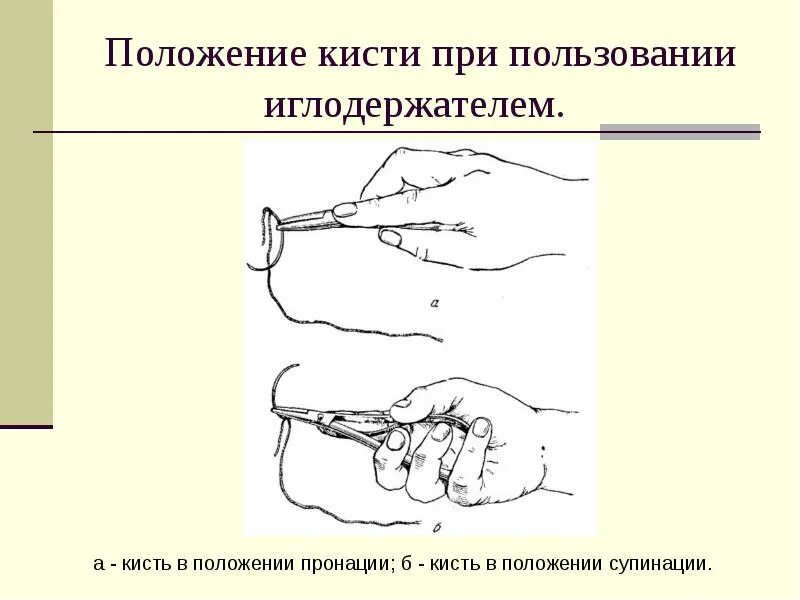 Положение кисти при пользовании иглодержателем.

а

б

а - кисть в положении пронации; б - кисть в положении супинации.